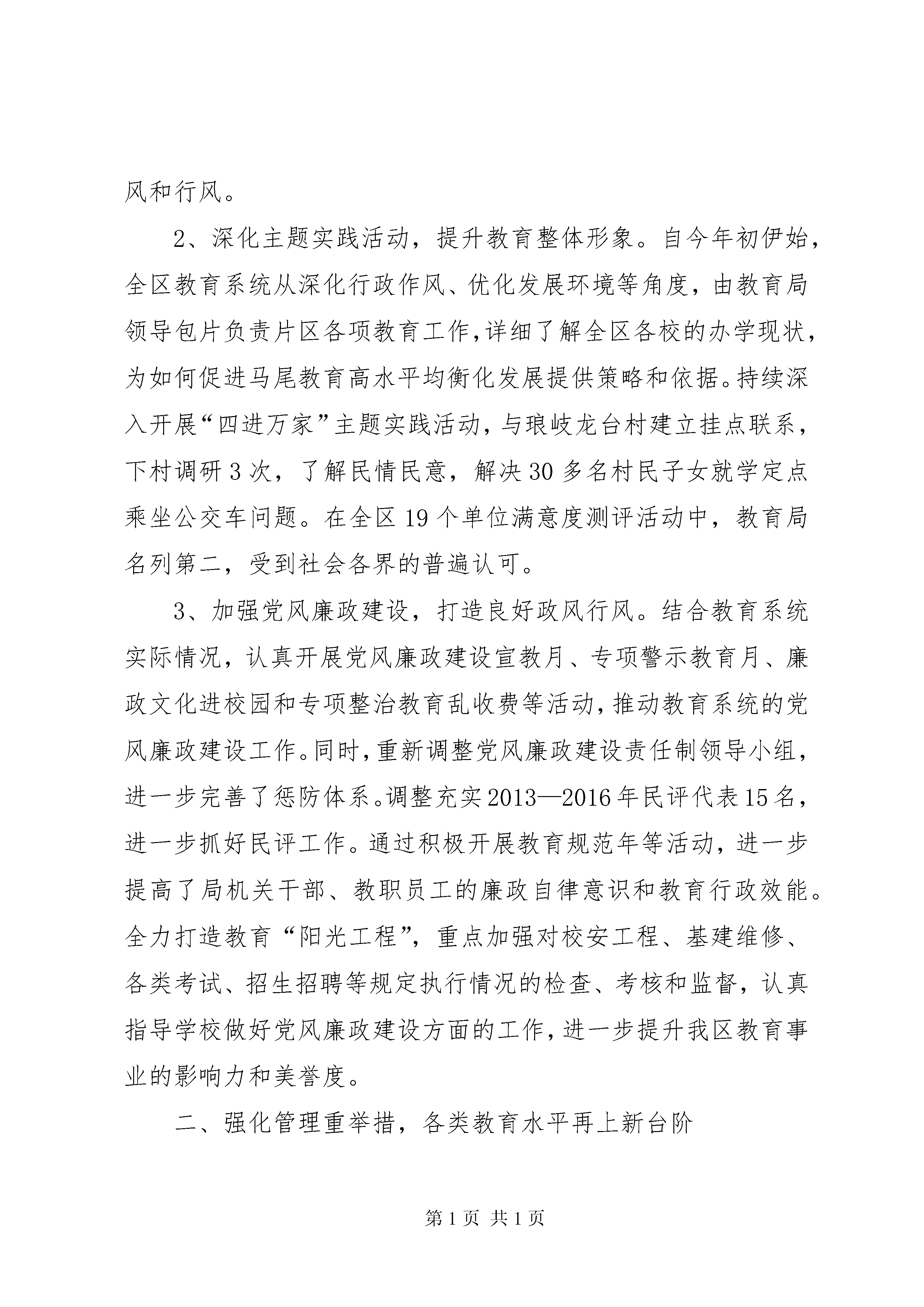 风和行风。

2、深化主题实践活动，提升教育整体形象。自今年初伊始，全区教育系统从深化行政作风、优化发展环境等角度，由教育局领导包片负责片区各项教育工作，详细了解全区各校的办学现状，为如何促进马尾教育高水平均衡化发展提供策略和依据。持续深入开展“四进万家”主题实践活动，与琅岐龙台村建立挂点联系，下村调研3次，了解民情民意，解决30多名村民子女就学定点乘坐公交车问题。在全区19个单位满意度测评活动中，教育局名列第二，受到社会各界的普遍认可。

3、加强党风廉政建设，打造良好政风行风。结合教育系统实际情况，认真开展党风廉政建设宣教月、专项警示教育月、廉政文化进校园和专项整治教育乱收费等活动，推动教育系统的党风廉政建设工作。同时，重新调整党风廉政建设责任制领导小组，进一步完善了惩防体系。调整充实2013—2016年民评代表15名，进一步抓好民评工作。通过积极开展教育规范年等活动，进一步提高了局机关干部、教职员工的廉政自律意识和教育行政效能。全力打造教育“阳光工程”，重点加强对校安工程、基建维修、各类考试、招生招聘等规定执行情况的检查、考核和监督，认真指导学校做好党风廉政建设方面的工作，进一步提升我区教育事业的影响力和美誉度。

二、强化管理重举措，各类教育水平再上新台阶

第1页 共1页